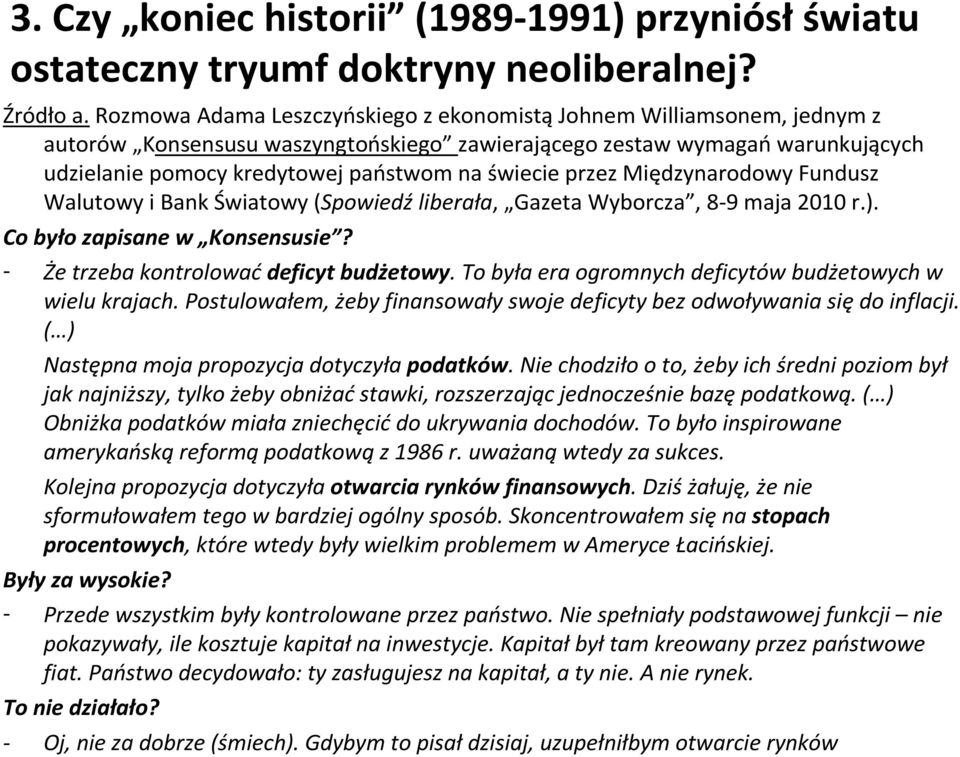 3. Czy „koniec historii” (1989-1991) przyniósł światu ostateczny tryumf doktryny neoliberalnej?

Źródło a. Rozmowa Adama Leszczyńskiego z ekonomistą Johnem Williamsonem, jednym z autorów „Konsensusu waszyngtońskiego” zawierającego zestaw wymagań warunkujących udzielanie pomocy kredytowej państwom na świecie przez Międzynarodowy Fundusz Walutowy i Bank Światowy (Spowiedź liberała, „Gazeta Wyborcza”, 8-9 maja 2010 r.).

Co było zapisane w „Konsensusie”?

- Że trzeba kontrolować deficyt budżetowy. To była era ogromnych deficytów budżetowych w wielu krajach. Postulowałem, żeby finansowały swoje deficyty bez odwoływania się do inflacji. (…)

Następna moja propozycja dotyczyła podatków. Nie chodziło o to, żeby ich średni poziom był jak najniższy, tylko żeby obniżać stawki, rozszerzając jednocześnie bazę podatkową. (…) Obniżka podatków miała zniechęcić do ukrywania dochodów. To było inspirowane amerykańską reformą podatkową z 1986 r. uważaną wtedy za sukces.

Kolejna propozycja dotyczyła otwarcia rynków finansowych. Dziś żałuję, że nie sformułowałem tego w bardziej ogólny sposób. Skoncentrowałem się na stopach procentowych, które wtedy były wielkim problemem w Ameryce Łacińskiej.

Były za wysokie?

- Przede wszystkim były kontrolowane przez państwo. Nie spełniały podstawowej funkcji – nie pokazywały, ile kosztuje kapitał na inwestycje. Kapitał był tam kreowany przez państwowe fiat. Państwo decydowało: ty zasługujesz na kapitał, a ty nie. A nie rynek.

To nie działało?

- Oj, nie za dobrze (śmiech). Gdybym to pisał dzisiaj, uzupełniłbym otwarcie rynków